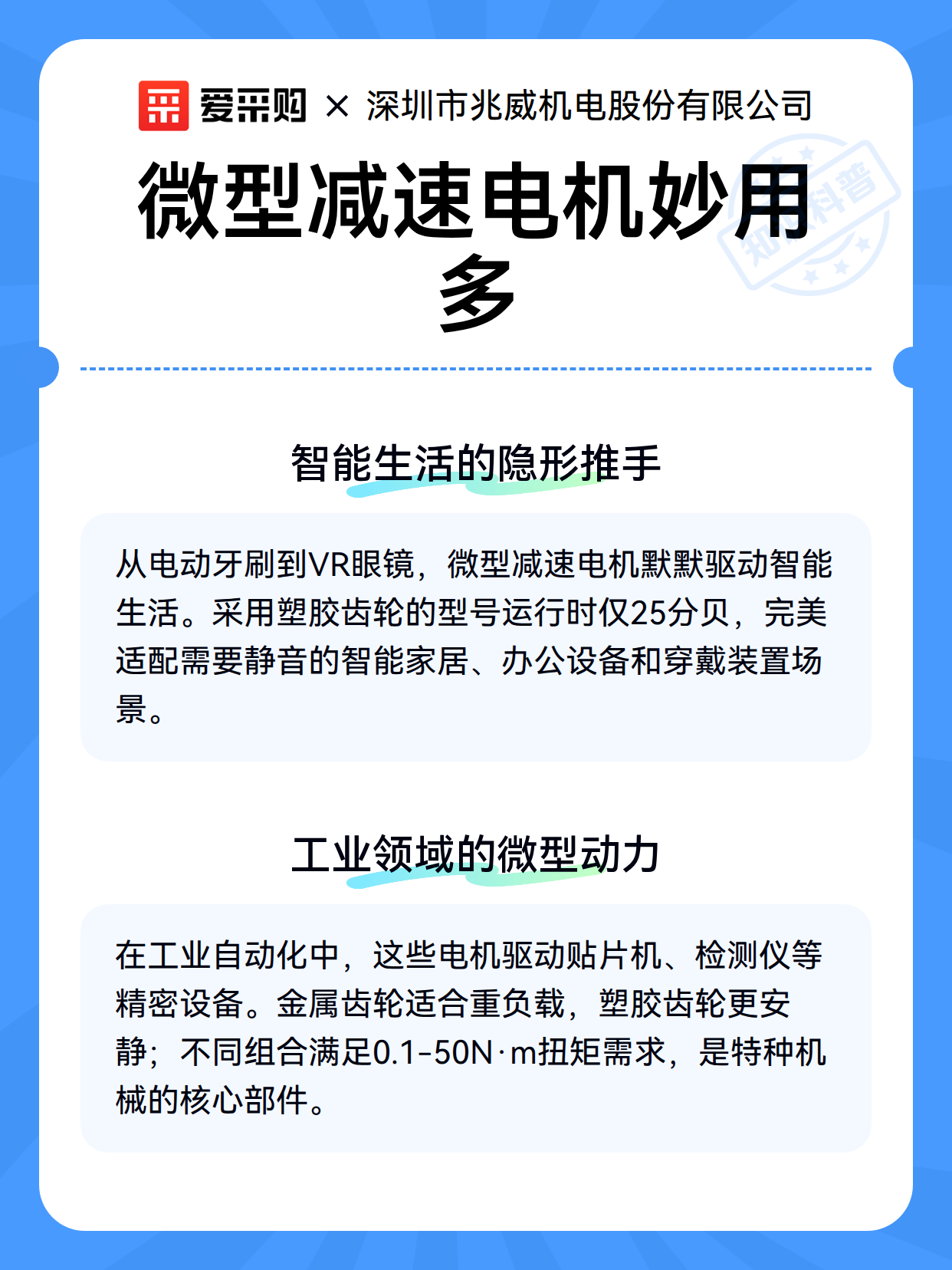 爱采购 × 深圳市兆威机电股份有限公司

微型减速电机妙用多

智能生活的隐形推手

从电动牙刷到VR眼镜，微型减速电机默默驱动智能生活。采用塑胶齿轮的型号运行时仅25分贝，完美适配需要静音的智能家居、办公设备和穿戴装置场景。

工业领域的微型动力

在工业自动化中，这些电机驱动贴片机、检测仪等精密设备。金属齿轮适合重负载，塑胶齿轮更安静；不同组合满足0.1-50N·m扭矩需求，是特种机械的核心部件。

知识科普